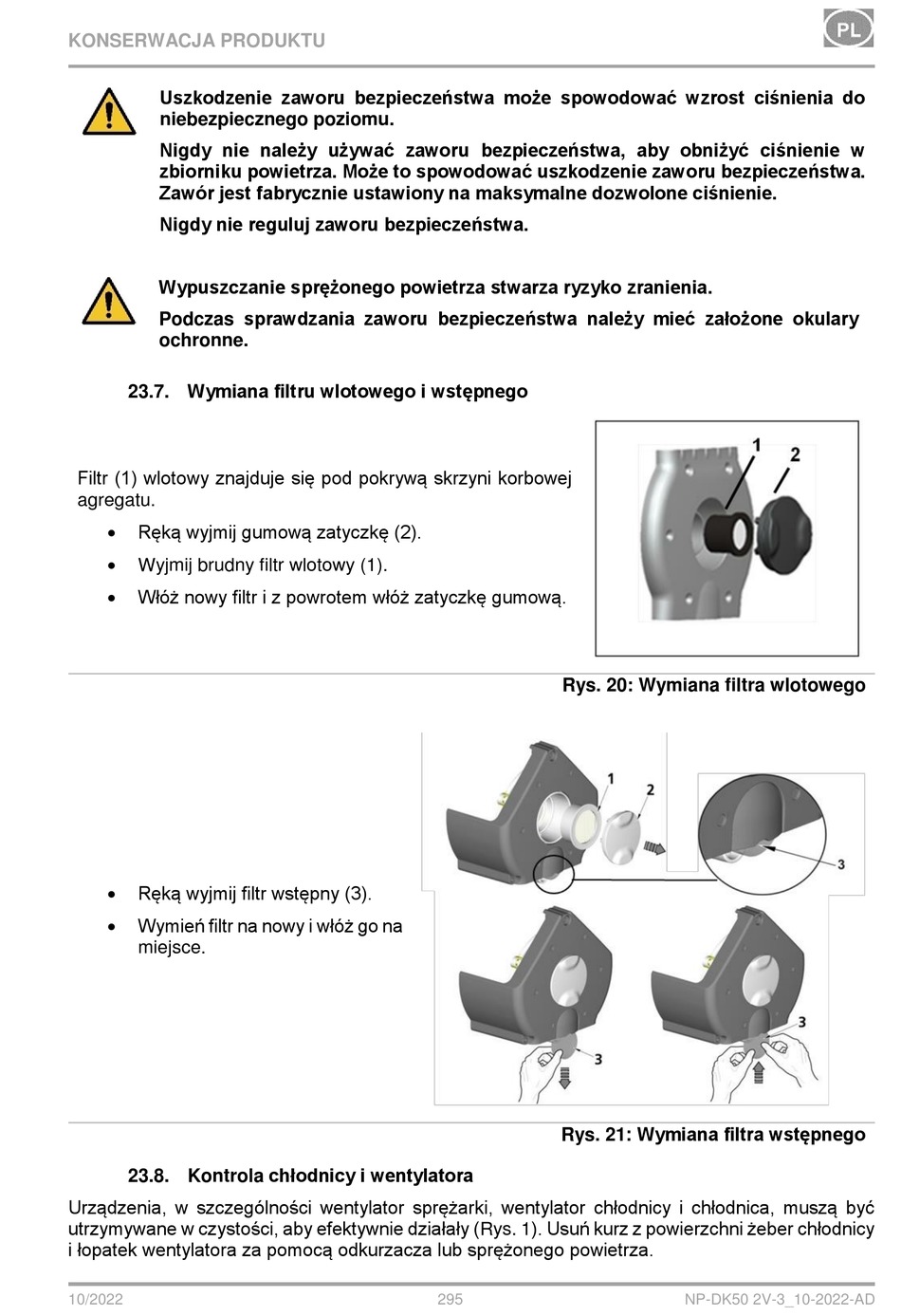 KONSERWACJA PRODUKTU

PL

Uszkodzenie zaworu bezpieczeństwa może spowodować wzrost ciśnienia do niebezpiecznego poziomu.

Nigdy nie należy używać zaworu bezpieczeństwa, aby obniżyć ciśnienie w zbiorniku powietrza. Może to spowodować uszkodzenie zaworu bezpieczeństwa. Zawór jest fabrycznie ustawiony na maksymalne dozwolone ciśnienie.

Nigdy nie reguluj zaworu bezpieczeństwa.

Wypuszczanie sprężonego powietrza stwarza ryzyko zranienia.

Podczas sprawdzania zaworu bezpieczeństwa należy mieć założone okulary ochronne.

23.7. Wymiana filtru wlotowego i wstępnego

Filtr (1) wlotowy znajduje się pod pokrywą skrzyni korbowej agregatu.

• Ręką wyjmij gumową zatyczkę (2).

• Wyjmij brudny filtr wlotowy (1).

• Włóż nowy filtr i z powrotem włóż zatyczkę gumową.

1
2

Rys. 20: Wymiana filtra wlotowego

• Ręką wyjmij filtr wstępny (3).

• Wymień filtr na nowy i włóż go na miejsce.

1
2
3
3
3

Rys. 21: Wymiana filtra wstępnego

23.8. Kontrola chłodnicy i wentylatora

Urządzenia, w szczególności wentylator sprężarki, wentylator chłodnicy i chłodnica, muszą być utrzymywane w czystości, aby efektywnie działały (Rys. 1). Usuń kurz z powierzchni żeber chłodnicy i łopatek wentylatora za pomocą odkurzacza lub sprężonego powietrza.

10/2022 295 NP-DK50 2V-3_10-2022-AD